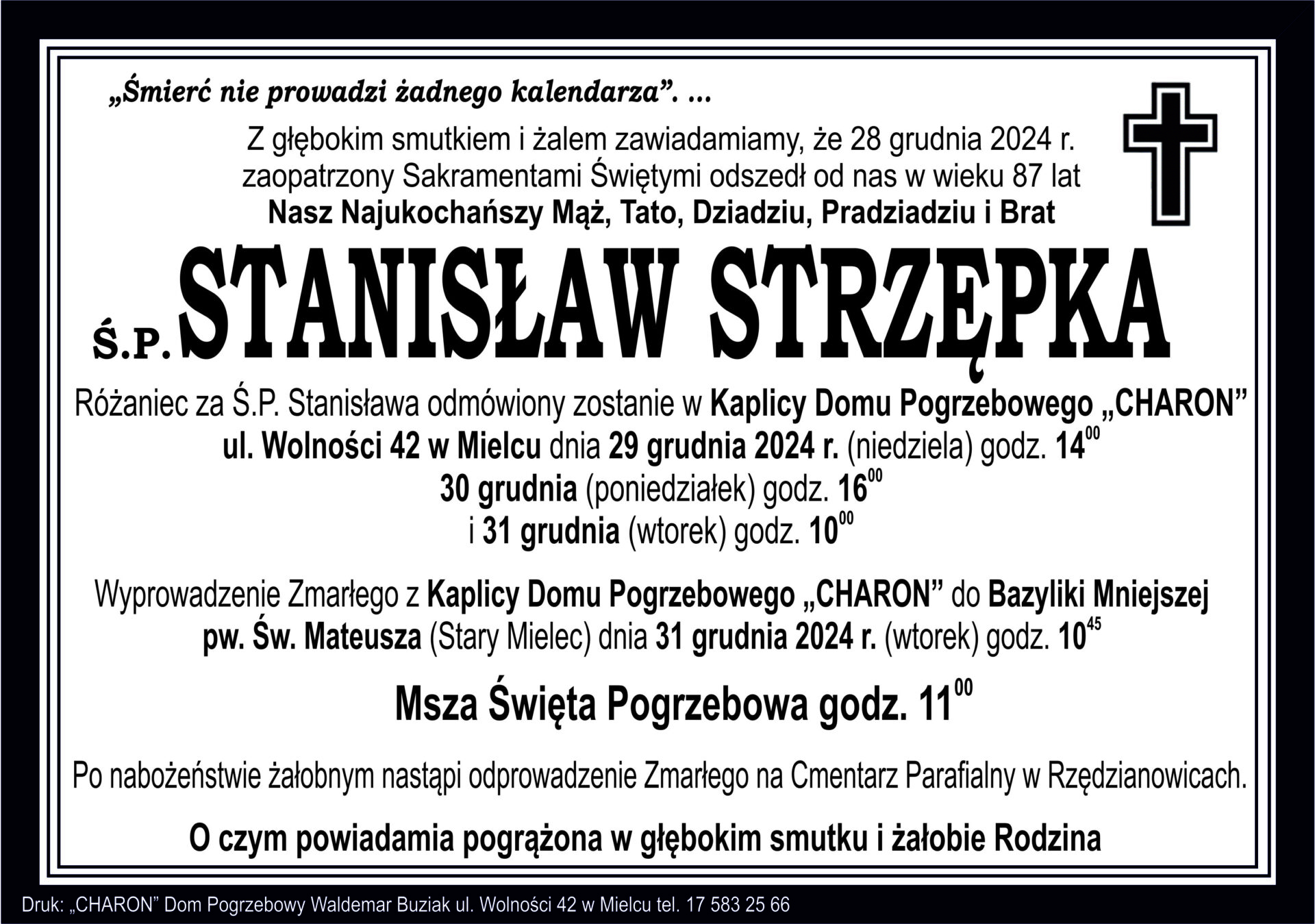 „Śmierć nie prowadzi żadnego kalendarza”. ...

Z głębokim smutkiem i żalem zawiadamiamy, że 28 grudnia 2024 r. zaopatrzony Sakramentami Świętymi odszedł od nas w wieku 87 lat
Nasz Najukochańszy Mąż, Tato, Dziadziu, Pradziadziu i Brat

Ś.P. STANISŁAW STRZĘPKA

Różaniec za Ś.P. Stanisława odmówiony zostanie w Kaplicy Domu Pogrzebowego „CHARON” ul. Wolności 42 w Mielcu dnia 29 grudnia 2024 r. (niedziela) godz. $14^{00}$
30 grudnia (poniedziałek) godz. $16^{00}$
i 31 grudnia (wtorek) godz. $10^{00}$

Wyprowadzenie Zmarłego z Kaplicy Domu Pogrzebowego „CHARON” do Bazyliki Mniejszej pw. Św. Mateusza (Stary Mielec) dnia 31 grudnia 2024 r. (wtorek) godz. $10^{45}$

Msza Święta Pogrzebowa godz. $11^{00}$

Po nabożeństwie żałobnym nastąpi odprowadzenie Zmarłego na Cmentarz Parafialny w Rzędzianowicach.

O czym powiadamia pogrążona w głębokim smutku i żałobie Rodzina

Druk: „CHARON” Dom Pogrzebowy Waldemar Buziak ul. Wolności 42 w Mielcu tel. 17 583 25 66